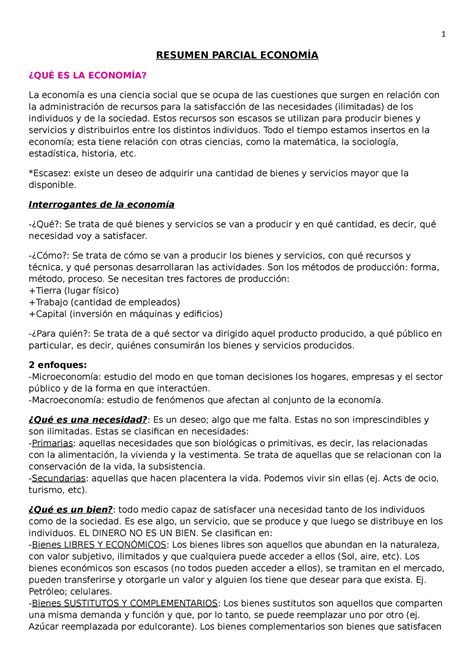 1

RESUMEN PARCIAL ECONOMÍA

¿QUÉ ES LA ECONOMÍA?

La economía es una ciencia social que se ocupa de las cuestiones que surgen en relación con la administración de recursos para la satisfacción de las necesidades (ilimitadas) de los individuos y de la sociedad. Estos recursos son escasos se utilizan para producir bienes y servicios y distribuirlos entre los distintos individuos. Todo el tiempo estamos insertos en la economía; esta tiene relación con otras ciencias, como la matemática, la sociología, estadística, historia, etc.

*Escasez: existe un deseo de adquirir una cantidad de bienes y servicios mayor que la disponible.

Interrogantes de la economía

-¿Qué?: Se trata de qué bienes y servicios se van a producir y en qué cantidad, es decir, qué necesidad voy a satisfacer.

-¿Cómo?: Se trata de cómo se van a producir los bienes y servicios, con qué recursos y técnica, y qué personas desarrollaran las actividades. Son los métodos de producción: forma, método, proceso. Se necesitan tres factores de producción:
+Tierra (lugar físico)
+Trabajo (cantidad de empleados)
+Capital (inversión en máquinas y edificios)

-¿Para quién?: Se trata de a qué sector va dirigido aquel producto producido, a qué público en particular, es decir, quiénes consumirán los bienes y servicios producidos.

2 enfoques:
-Microeconomía: estudio del modo en que toman decisiones los hogares, empresas y el sector público y de la forma en que interactúen.
-Macroeconomía: estudio de fenómenos que afectan al conjunto de la economía.

¿Qué es una necesidad?: Es un deseo; algo que me falta. Estas no son imprescindibles y son ilimitadas. Estas se clasifican en necesidades:
-Primarias: aquellas necesidades que son biológicas o primitivas, es decir, las relacionadas con la alimentación, la vivienda y la vestimenta. Se trata de aquellas que se relacionan con la conservación de la vida, la subsistencia.
-Secundarias: aquellas que hacen placentera la vida. Podemos vivir sin ellas (ej. Acts de ocio, turismo, etc).

¿Qué es un bien?: todo medio capaz de satisfacer una necesidad tanto de los individuos como de la sociedad. Es ese algo, un servicio, que se produce y que luego se distribuye en los individuos. EL DINERO NO ES UN BIEN. Se clasifican en:
-Bienes LIBRES Y ECONÓMICOS: Los bienes libres son aquellos que abundan en la naturaleza, con valor subjetivo, ilimitados y que cualquiera puede acceder a ellos (Sol, aire, etc). Los bienes económicos son escasos (no todos pueden acceder a ellos), se tramitan en el mercado, pueden transferirse y otorgarle un valor y alguien los tiene que desear para que exista. Ej. Petróleo; celulares.
-Bienes SUSTITUTOS Y COMPLEMENTARIOS: Los bienes sustitutos son aquellos que comparten una misma demanda y función y que, por lo tanto, se puede reemplazar uno por otro (ej. Azúcar reemplazada por edulcorante). Los bienes complementarios son bienes que satisfacen